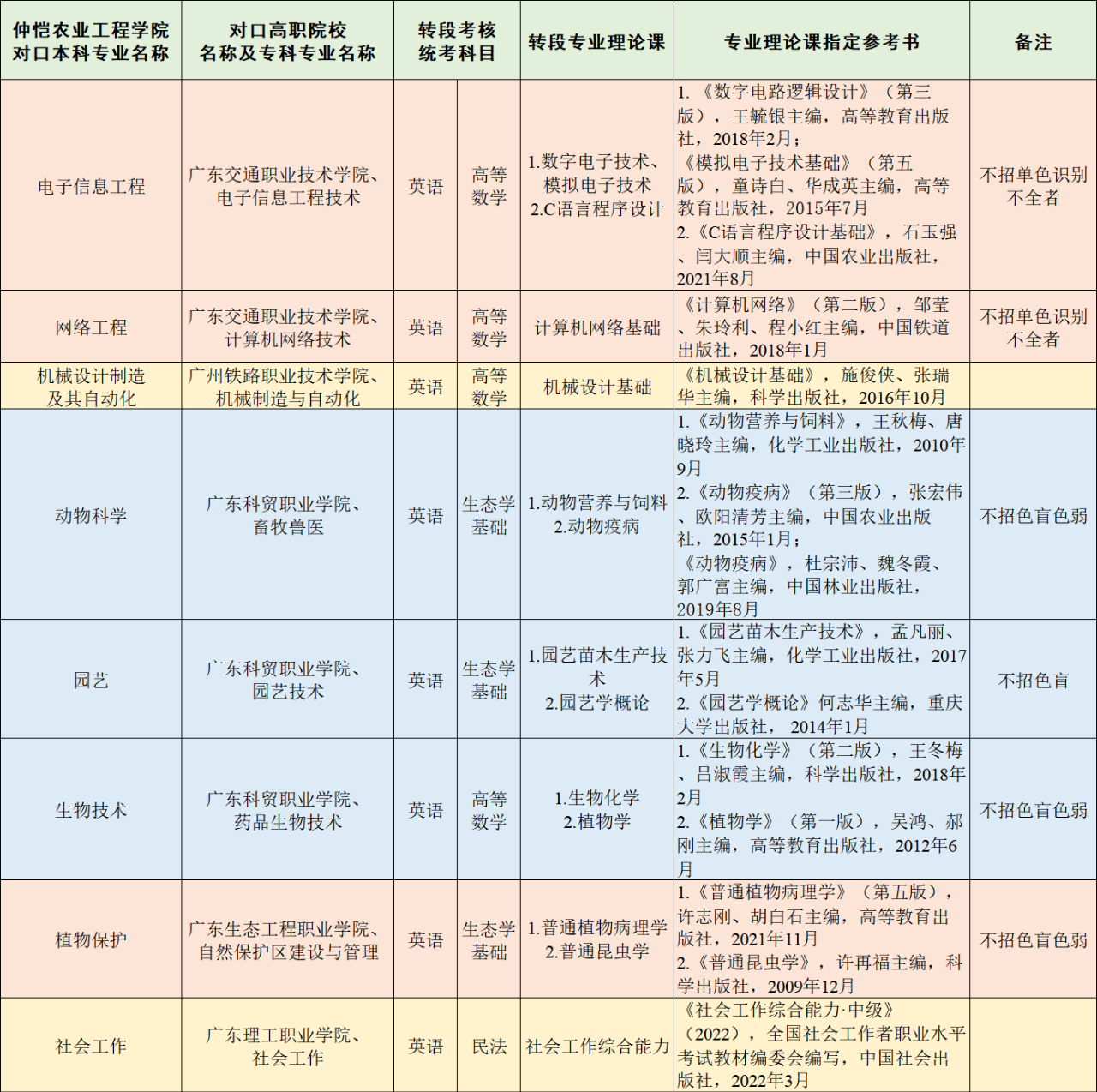 | 仲恺农业工程学院对口本科专业名称 | 对口高职院校名称及专科专业名称 | 转段考核统考科目 | | 转段专业理论课 | 专业理论课指定参考书 | 备注 |
|---|---|---|---|---|---|---|
| 电子信息工程 | 广东交通职业技术学院、电子信息工程技术 | 英语 | 高等数学 | 1.数字电子技术、模拟电子技术 2.C语言程序设计 | 1.《数字电路逻辑设计》（第三版），王毓银主编，高等教育出版社，2018年2月；《模拟电子技术基础》（第五版），童诗白、华成英主编，高等教育出版社，2015年7月 2.《C语言程序设计基础》，石玉强、闫大顺主编，中国农业出版社，2021年8月 | 不招单色识别不全者 |
| 网络工程 | 广东交通职业技术学院、计算机网络技术 | 英语 | 高等数学 | 计算机网络基础 | 《计算机网络》（第二版），邹莹、朱玲利、程小红主编，中国铁道出版社，2018年1月 | 不招单色识别不全者 |
| 机械设计制造及其自动化 | 广州铁路职业技术学院、机械制造与自动化 | 英语 | 高等数学 | 机械设计基础 | 《机械设计基础》，施俊侠、张瑞华主编，科学出版社，2016年10月 | |
| 动物科学 | 广东科贸职业学院、畜牧兽医 | 英语 | 生态学基础 | 1.动物营养与饲料 2.动物疫病 | 1.《动物营养与饲料》，王秋梅、唐晓玲主编，化学工业出版社，2010年9月 2.《动物疫病》（第三版），张宏伟、欧阳清芳主编，中国农业出版社，2015年1月；《动物疫病》，杜宗沛、魏冬霞、郭广富主编，中国林业出版社，2019年8月 | 不招色盲色弱 |
| 园艺 | 广东科贸职业学院、园艺技术 | 英语 | 生态学基础 | 1.园艺苗木生产技术 2.园艺学概论 | 1.《园艺苗木生产技术》，孟凡丽、张力飞主编，化学工业出版社，2017年5月 2.《园艺学概论》何志华主编，重庆大学出版社，2014年1月 | 不招色盲 |
| 生物技术 | 广东科贸职业学院、药品生物技术 | 英语 | 高等数学 | 1.生物化学 2.植物学 | 1.《生物化学》（第二版），王冬梅、吕淑霞主编，科学出版社，2018年2月 2.《植物学》（第一版），吴鸿、郝刚主编，高等教育出版社，2012年6月 | 不招色盲色弱 |
| 植物保护 | 广东生态工程职业学院、自然保护区建设与管理 | 英语 | 生态学基础 | 1.普通植物病理学 2.普通昆虫学 | 1.《普通植物病理学》（第五版），许志刚、胡白石主编，高等教育出版社，2021年11月 2.《普通昆虫学》，许再福主编，科学出版社，2009年12月 | 不招色盲色弱 |
| 社会工作 | 广东理工职业学院、社会工作 | 英语 | 民法 | 社会工作综合能力 | 《社会工作综合能力·中级》（2022），全国社会工作者职业水平考试教材编委会编写，中国社会出版社，2022年3月 | |